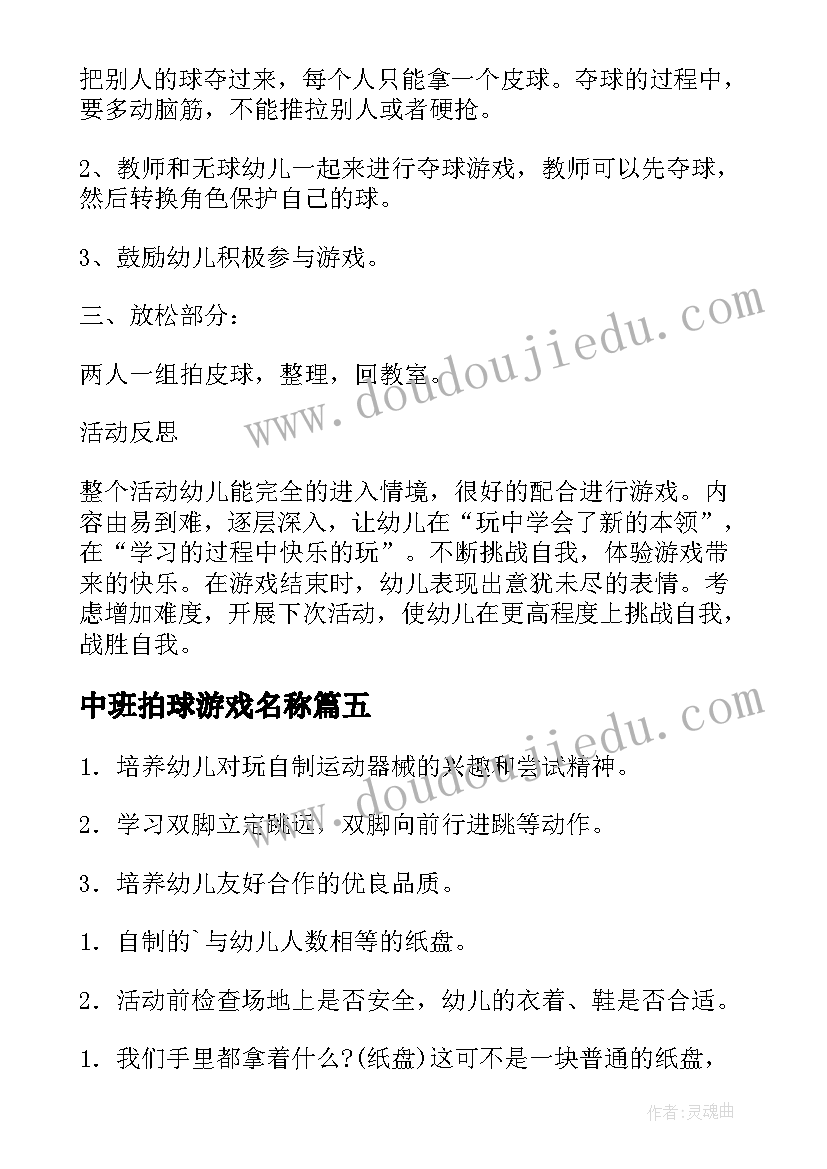 把别人的球夺过来，每个人只能拿一个皮球。夺球的过程中，要多动脑筋，不能推拉别人或者硬抢。

2、教师和无球幼儿一起来进行夺球游戏，教师可以先夺球，然后转换角色保护自己的球。

3、鼓励幼儿积极参与游戏。

三、放松部分：

两人一组拍皮球，整理，回教室。

活动反思

整个活动幼儿能完全的进入情境，很好的配合进行游戏。内容由易到难，逐层深入，让幼儿在“玩中学会了新的本领”，在“学习的过程中快乐的玩”。不断挑战自我，体验游戏带来的快乐。在游戏结束时，幼儿表现出意犹未尽的表情。考虑增加难度，开展下次活动，使幼儿在更高程度上挑战自我，战胜自我。

中班拍球游戏名称篇五

1．培养幼儿对玩自制运动器械的兴趣和尝试精神。

2．学习双脚立定跳远，双脚向前行进跳等动作。

3．培养幼儿友好合作的优良品质。

1．自制的`与幼儿人数相等的纸盘。

2．活动前检查场地上是否安全，幼儿的衣着、鞋是否合适。

1．我们手里都拿着什么?(纸盘)这可不是一块普通的纸盘，

www.doudoujiedu.com

www.doudoujiedu.com

作者:灵魂曲